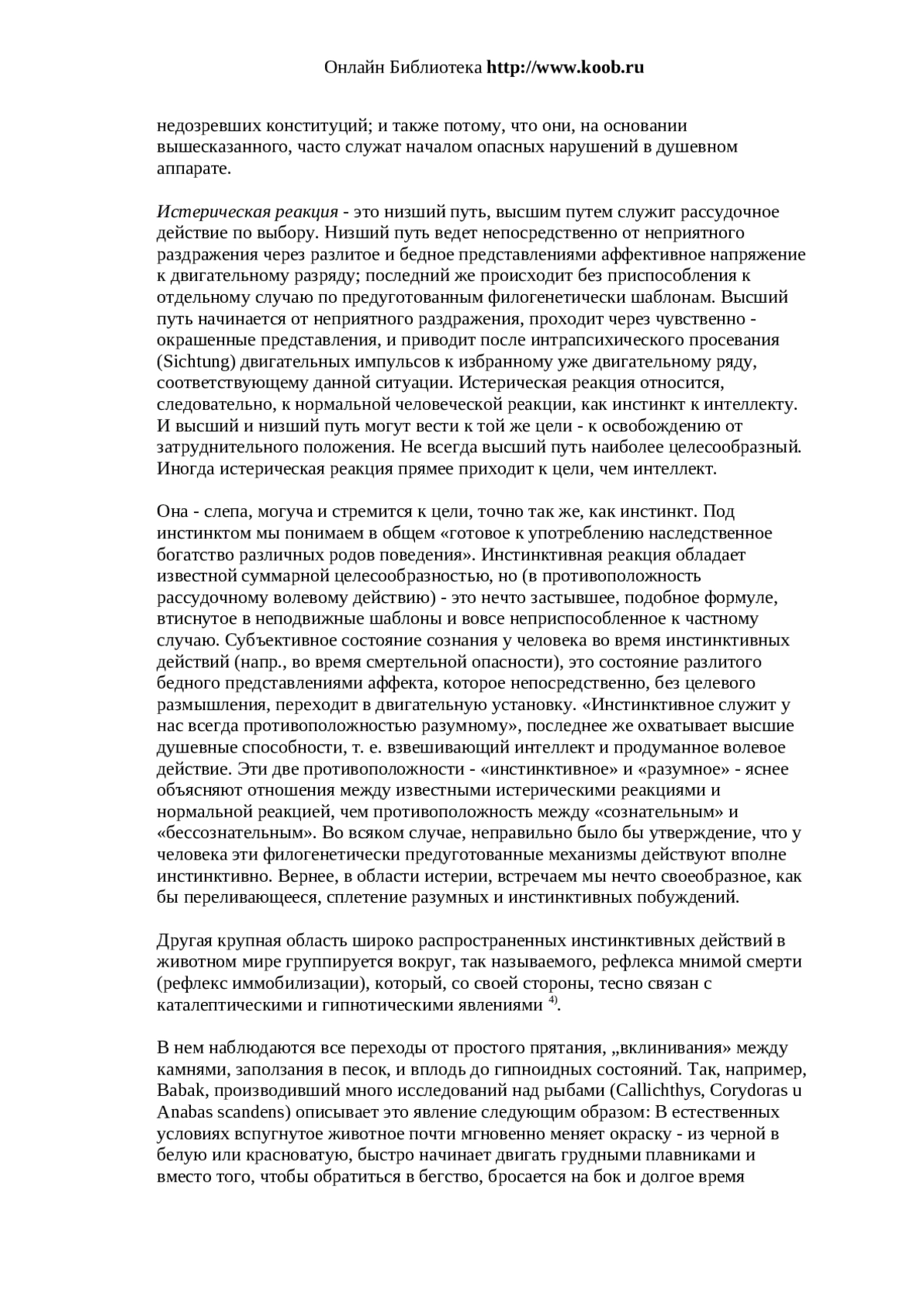 Онлайн Библиотека http://www.koob.ru

недозревших конституций; и также потому, что они, на основании вышесказанного, часто служат началом опасных нарушений в душевном аппарате.

Истерическая реакция - это низший путь, высшим путем служит рассудочное действие по выбору. Низший путь ведет непосредственно от неприятного раздражения через разлитое и бедное представлениями аффективное напряжение к двигательному разряду; последний же происходит без приспособления к отдельному случаю по предуготованным филогенетически шаблонам. Высший путь начинается от неприятного раздражения, проходит через чувственно - окрашенные представления, и приводит после интрапсихического просевания (Sichtung) двигательных импульсов к избранному уже двигательному ряду, соответствующему данной ситуации. Истерическая реакция относится, следовательно, к нормальной человеческой реакции, как инстинкт к интеллекту. И высший и низший путь могут вести к той же цели - к освобождению от затруднительного положения. Не всегда высший путь наиболее целесообразный. Иногда истерическая реакция прямее приходит к цели, чем интеллект.

Она - слепа, могуча и стремится к цели, точно так же, как инстинкт. Под инстинктом мы понимаем в общем «готовое к употреблению наследственное богатство различных родов поведения». Инстинктивная реакция обладает известной суммарной целесообразностью, но (в противоположность рассудочному волевому действию) - это нечто застывшее, подобное формуле, втиснутое в неподвижные шаблоны и вовсе неприспособленное к частному случаю. Субъективное состояние сознания у человека во время инстинктивных действий (напр., во время смертельной опасности), это состояние разлитого бедного представлениями аффекта, которое непосредственно, без целевого размышления, переходит в двигательную установку. «Инстинктивное служит у нас всегда противоположностью разумному», последнее же охватывает высшие душевные способности, т. е. взвешивающий интеллект и продуманное волевое действие. Эти две противоположности - «инстинктивное» и «разумное» - яснее объясняют отношения между известными истерическими реакциями и нормальной реакцией, чем противоположность между «сознательным» и «бессознательным». Во всяком случае, неправильно было бы утверждение, что у человека эти филогенетически предуготованные механизмы действуют вполне инстинктивно. Вернее, в области истерии, встречаем мы нечто своеобразное, как бы переливающееся, сплетение разумных и инстинктивных побуждений.

Другая крупная область широко распространенных инстинктивных действий в животном мире группируется вокруг, так называемого, рефлекса мнимой смерти (рефлекс иммобилизации), который, со своей стороны, тесно связан с каталептическими и гипнотическими явлениями $^{4)}$.

В нем наблюдаются все переходы от простого прятания, „вклинивания» между камнями, заползания в песок, и вплодь до гипноидных состояний. Так, например, Babak, производивший много исследований над рыбами (Callichthys, Corydoras u Anabas scandens) описывает это явление следующим образом: В естественных условиях вспугнутое животное почти мгновенно меняет окраску - из черной в белую или красноватую, быстро начинает двигать грудными плавниками и вместо того, чтобы обратиться в бегство, бросается на бок и долгое время